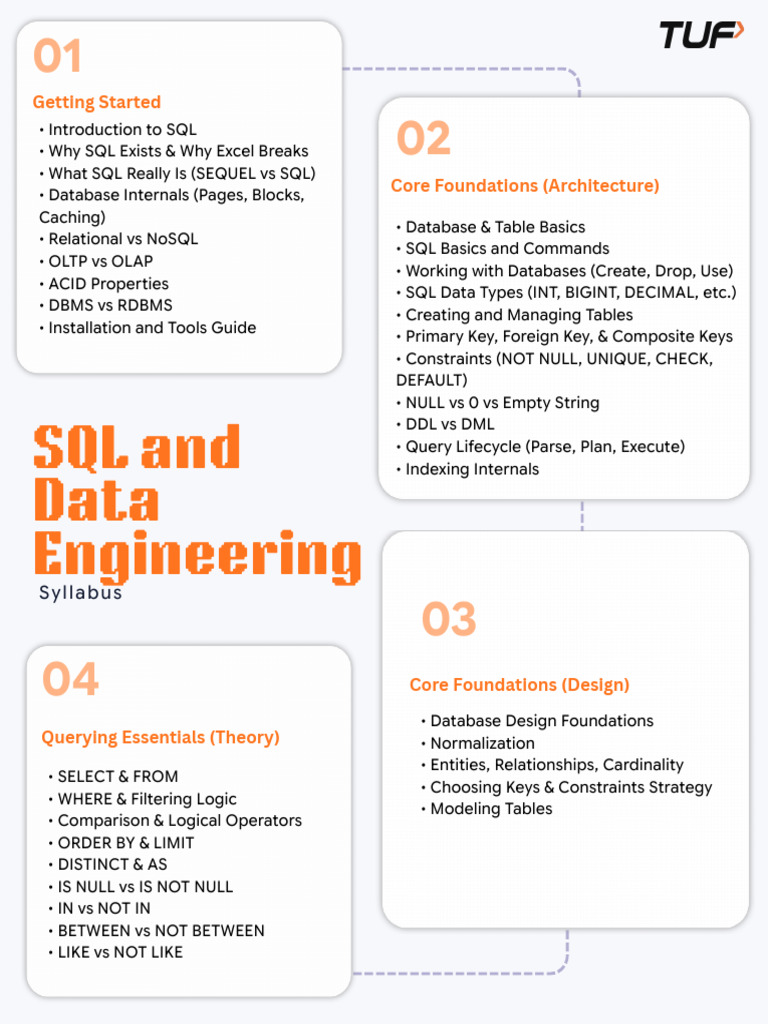 TUF

01

Getting Started

• Introduction to SQL
• Why SQL Exists & Why Excel Breaks
• What SQL Really Is (SEQUEL vs SQL)
• Database Internals (Pages, Blocks, Caching)
• Relational vs NoSQL
• OLTP vs OLAP
• ACID Properties
• DBMS vs RDBMS
• Installation and Tools Guide

02

Core Foundations (Architecture)

• Database & Table Basics
• SQL Basics and Commands
• Working with Databases (Create, Drop, Use)
• SQL Data Types (INT, BIGINT, DECIMAL, etc.)
• Creating and Managing Tables
• Primary Key, Foreign Key, & Composite Keys
• Constraints (NOT NULL, UNIQUE, CHECK, DEFAULT)
• NULL vs 0 vs Empty String
• DDL vs DML
• Query Lifecycle (Parse, Plan, Execute)
• Indexing Internals

SQL and Data Engineering

Syllabus

03

Core Foundations (Design)

• Database Design Foundations
• Normalization
• Entities, Relationships, Cardinality
• Choosing Keys & Constraints Strategy
• Modeling Tables

04

Querying Essentials (Theory)

• SELECT & FROM
• WHERE & Filtering Logic
• Comparison & Logical Operators
• ORDER BY & LIMIT
• DISTINCT & AS
• IS NULL vs IS NOT NULL
• IN vs NOT IN
• BETWEEN vs NOT BETWEEN
• LIKE vs NOT LIKE